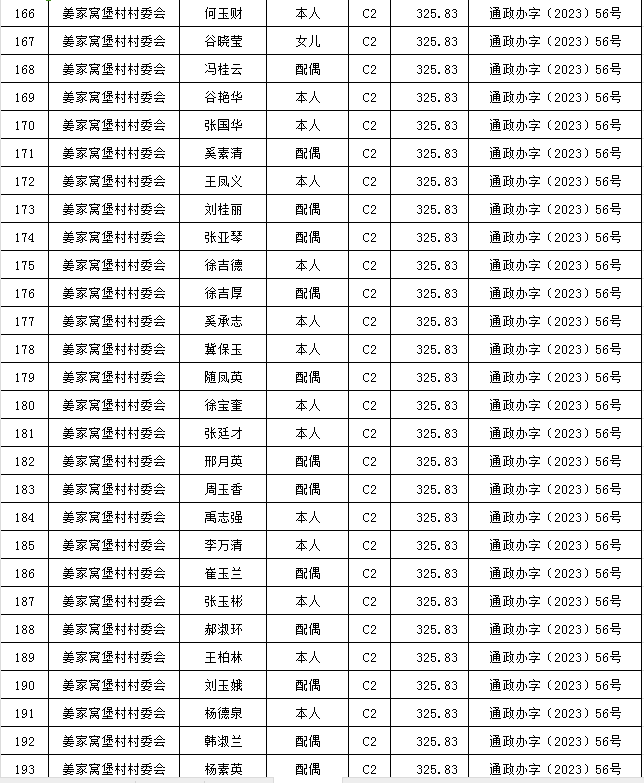 | 166 | 姜家窝堡村村委会 | 何玉财 | 本人 | C2 | 325.83 | 通政办字（2023）56号 |
|---|---|---|---|---|---|---|
| 167 | 姜家窝堡村村委会 | 谷晓莹 | 女儿 | C2 | 325.83 | 通政办字（2023）56号 |
| 168 | 姜家窝堡村村委会 | 冯桂云 | 配偶 | C2 | 325.83 | 通政办字（2023）56号 |
| 169 | 姜家窝堡村村委会 | 谷艳华 | 本人 | C2 | 325.83 | 通政办字（2023）56号 |
| 170 | 姜家窝堡村村委会 | 张国华 | 本人 | C2 | 325.83 | 通政办字（2023）56号 |
| 171 | 姜家窝堡村村委会 | 奚素清 | 配偶 | C2 | 325.83 | 通政办字（2023）56号 |
| 172 | 姜家窝堡村村委会 | 王凤义 | 本人 | C2 | 325.83 | 通政办字（2023）56号 |
| 173 | 姜家窝堡村村委会 | 刘桂丽 | 配偶 | C2 | 325.83 | 通政办字（2023）56号 |
| 174 | 姜家窝堡村村委会 | 张亚琴 | 配偶 | C2 | 325.83 | 通政办字（2023）56号 |
| 175 | 姜家窝堡村村委会 | 徐吉德 | 本人 | C2 | 325.83 | 通政办字（2023）56号 |
| 176 | 姜家窝堡村村委会 | 徐吉厚 | 配偶 | C2 | 325.83 | 通政办字（2023）56号 |
| 177 | 姜家窝堡村村委会 | 奚承志 | 本人 | C2 | 325.83 | 通政办字（2023）56号 |
| 178 | 姜家窝堡村村委会 | 冀保玉 | 本人 | C2 | 325.83 | 通政办字（2023）56号 |
| 179 | 姜家窝堡村村委会 | 随凤英 | 配偶 | C2 | 325.83 | 通政办字（2023）56号 |
| 180 | 姜家窝堡村村委会 | 徐宝奎 | 本人 | C2 | 325.83 | 通政办字（2023）56号 |
| 181 | 姜家窝堡村村委会 | 张廷才 | 本人 | C2 | 325.83 | 通政办字（2023）56号 |
| 182 | 姜家窝堡村村委会 | 邢月英 | 配偶 | C2 | 325.83 | 通政办字（2023）56号 |
| 183 | 姜家窝堡村村委会 | 周玉香 | 配偶 | C2 | 325.83 | 通政办字（2023）56号 |
| 184 | 姜家窝堡村村委会 | 禹志强 | 本人 | C2 | 325.83 | 通政办字（2023）56号 |
| 185 | 姜家窝堡村村委会 | 李万清 | 本人 | C2 | 325.83 | 通政办字（2023）56号 |
| 186 | 姜家窝堡村村委会 | 崔玉兰 | 配偶 | C2 | 325.83 | 通政办字（2023）56号 |
| 187 | 姜家窝堡村村委会 | 张玉彬 | 本人 | C2 | 325.83 | 通政办字（2023）56号 |
| 188 | 姜家窝堡村村委会 | 郝淑环 | 配偶 | C2 | 325.83 | 通政办字（2023）56号 |
| 189 | 姜家窝堡村村委会 | 王柏林 | 本人 | C2 | 325.83 | 通政办字（2023）56号 |
| 190 | 姜家窝堡村村委会 | 刘玉娥 | 配偶 | C2 | 325.83 | 通政办字（2023）56号 |
| 191 | 姜家窝堡村村委会 | 杨德泉 | 本人 | C2 | 325.83 | 通政办字（2023）56号 |
| 192 | 姜家窝堡村村委会 | 韩淑兰 | 配偶 | C2 | 325.83 | 通政办字（2023）56号 |
| 193 | 姜家窝堡村村委会 | 杨素英 | 配偶 | C2 | 325.83 | 通政办字（2023）56号 |